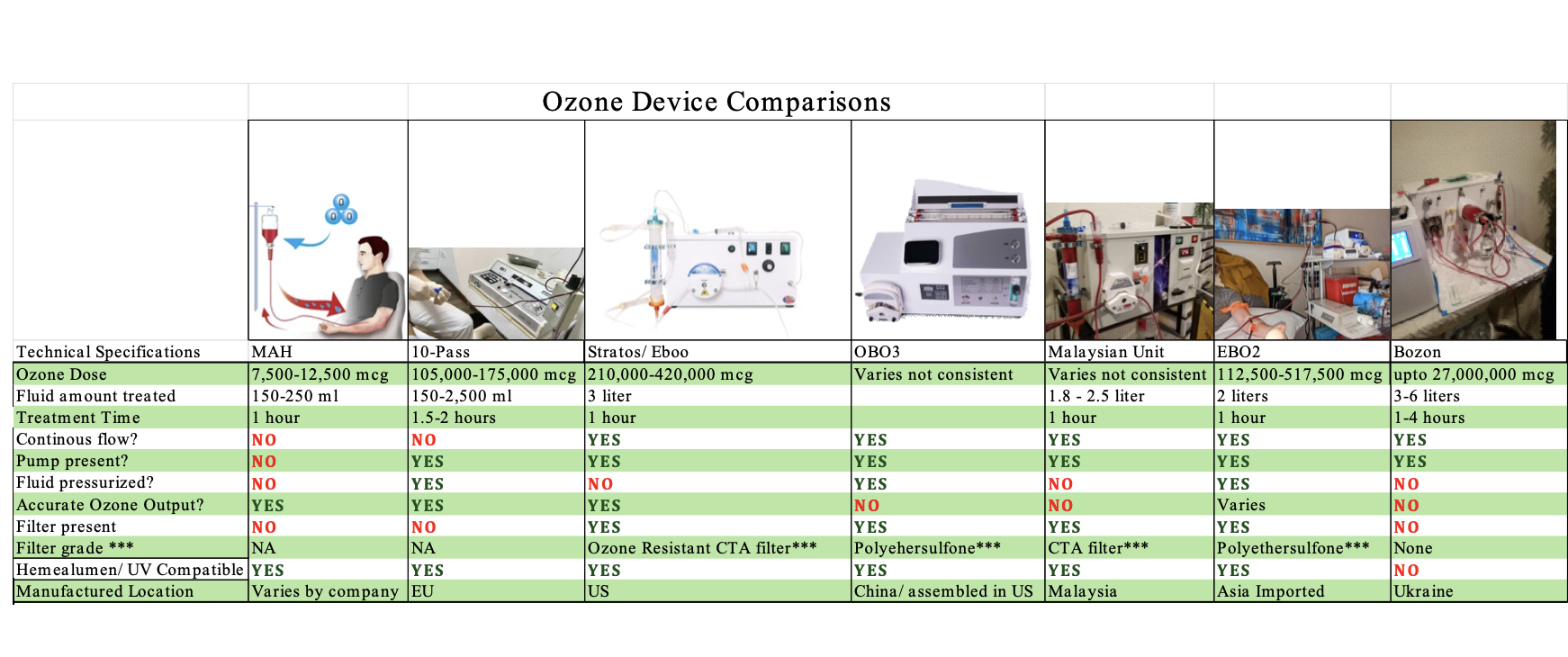 Ozone Device Comparisons

| Technical Specifications | MAH | 10-Pass | Stratos/ Eboo | OBO3 | Malaysian Unit | EBO2 | Bozon |
|---|---|---|---|---|---|---|---|
| Ozone Dose | 7,500-12,500 mcg | 105,000-175,000 mcg | 210,000-420,000 mcg | Varies not consistent | Varies not consistent | 112,500-517,500 mcg | upto 27,000,000 mcg |
| Fluid amount treated | 150-250 ml | 150-2,500 ml | 3 liter | | 1.8 - 2.5 liter | 2 liters | 3-6 liters |
| Treatment Time | 1 hour | 1.5-2 hours | 1 hour | | 1 hour | 1 hour | 1-4 hours |
| Continous flow? | NO | NO | YES | YES | YES | YES | YES |
| Pump present? | NO | YES | YES | YES | YES | YES | YES |
| Fluid pressurized? | NO | YES | NO | YES | NO | YES | NO |
| Accurate Ozone Output? | YES | YES | YES | NO | NO | Varies | NO |
| Filter present | NO | NO | YES | YES | YES | YES | NO |
| Filter grade *** | NA | NA | Ozone Resistant CTA filter*** | Polyehersulfone*** | CTA filter*** | Polyethersulfone*** | None |
| Hemealumen/ UV Compatible | YES | YES | YES | YES | YES | YES | NO |
| Manufactured Location | Varies by company | EU | US | China/ assembled in US | Malaysia | Asia Imported | Ukraine |